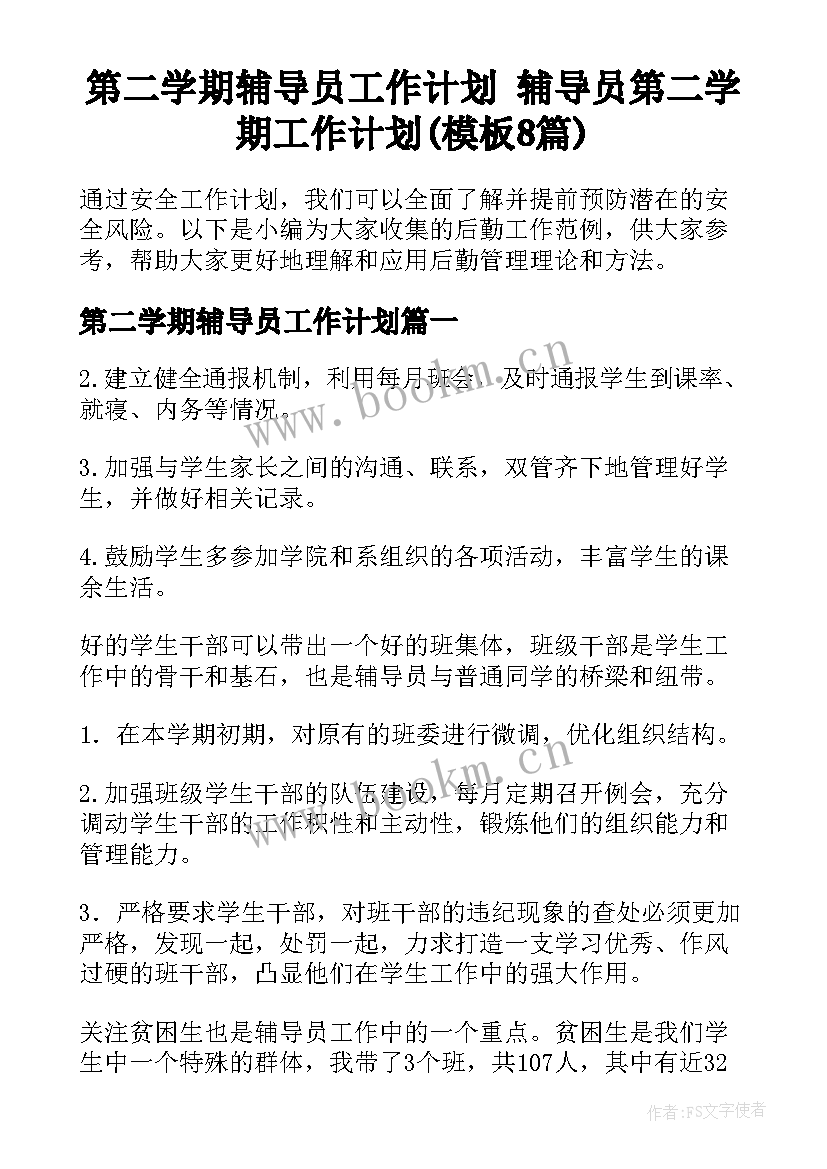 第二学期辅导员工作计划 辅导员第二学期工作计划(模板8篇)

通过安全工作计划，我们可以全面了解并提前预防潜在的安全风险。以下是小编为大家收集的后勤工作范例，供大家参考，帮助大家更好地理解和应用后勤管理理论和方法。

第二学期辅导员工作计划篇一

2.建立健全通报机制，利用每月班会，及时通报学生到课率、就寝、内务等情况。

3.加强与学生家长之间的沟通、联系，双管齐下地管理好学生，并做好相关记录。

4.鼓励学生多参加学院和系组织的各项活动，丰富学生的课余生活。

好的学生干部可以带出一个好的班集体，班级干部是学生工作中的骨干和基石，也是辅导员与普通同学的桥梁和纽带。

1. 在本学期初期，对原有的班委进行微调，优化组织结构。

2.加强班级学生干部的队伍建设，每月定期召开例会，充分调动学生干部的工作积性和主动性，锻炼他们的组织能力和管理能力。

3. 严格要求学生干部，对班干部的违纪现象的查处必须更加严格，发现一起，处罚一起，力求打造一支学习优秀、作风过硬的班干部，凸显他们在学生工作中的强大作用。

关注贫困生也是辅导员工作中的一个重点。贫困生是我们学生中一个特殊的群体，我带了3个班，共107人，其中有近32

www.bookm.cn

www.bookm.cn

作者：FS文字使者